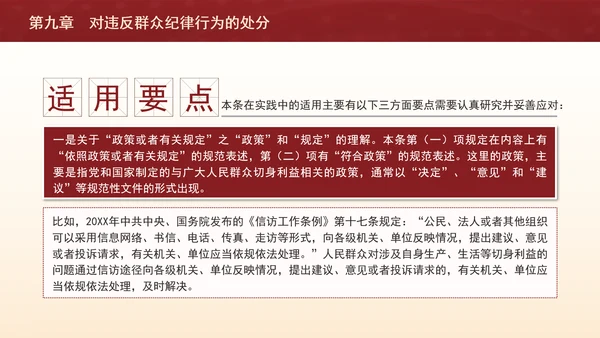 第九章　对违反群众纪律行为的处分

适用要点

本条在实践中的适用主要有以下三方面要点需要认真研究并妥善应对：

一是关于“政策或者有关规定”之“政策”和“规定”的理解。本条第（一）项规定在内容上有“依照政策或者有关规定”的规范表述，第（二）项有“符合政策”的规范表述。这里的政策，主要是指党和国家制定的与广大人民群众切身利益相关的政策，通常以“决定”、“意见”和“建议”等规范性文件的形式出现。

比如，20XX年中共中央、国务院发布的《信访工作条例》第十七条规定：“公民、法人或者其他组织可以采用信息网络、书信、电话、传真、走访等形式，向各级机关、单位反映情况，提出建议、意见或者投诉请求，有关机关、单位应当依规依法处理。”人民群众对涉及自身生产、生活等切身利益的问题通过信访途径向各级机关、单位反映情况，提出建议、意见或者投诉请求的，有关机关、单位应当依规依法处理，及时解决。